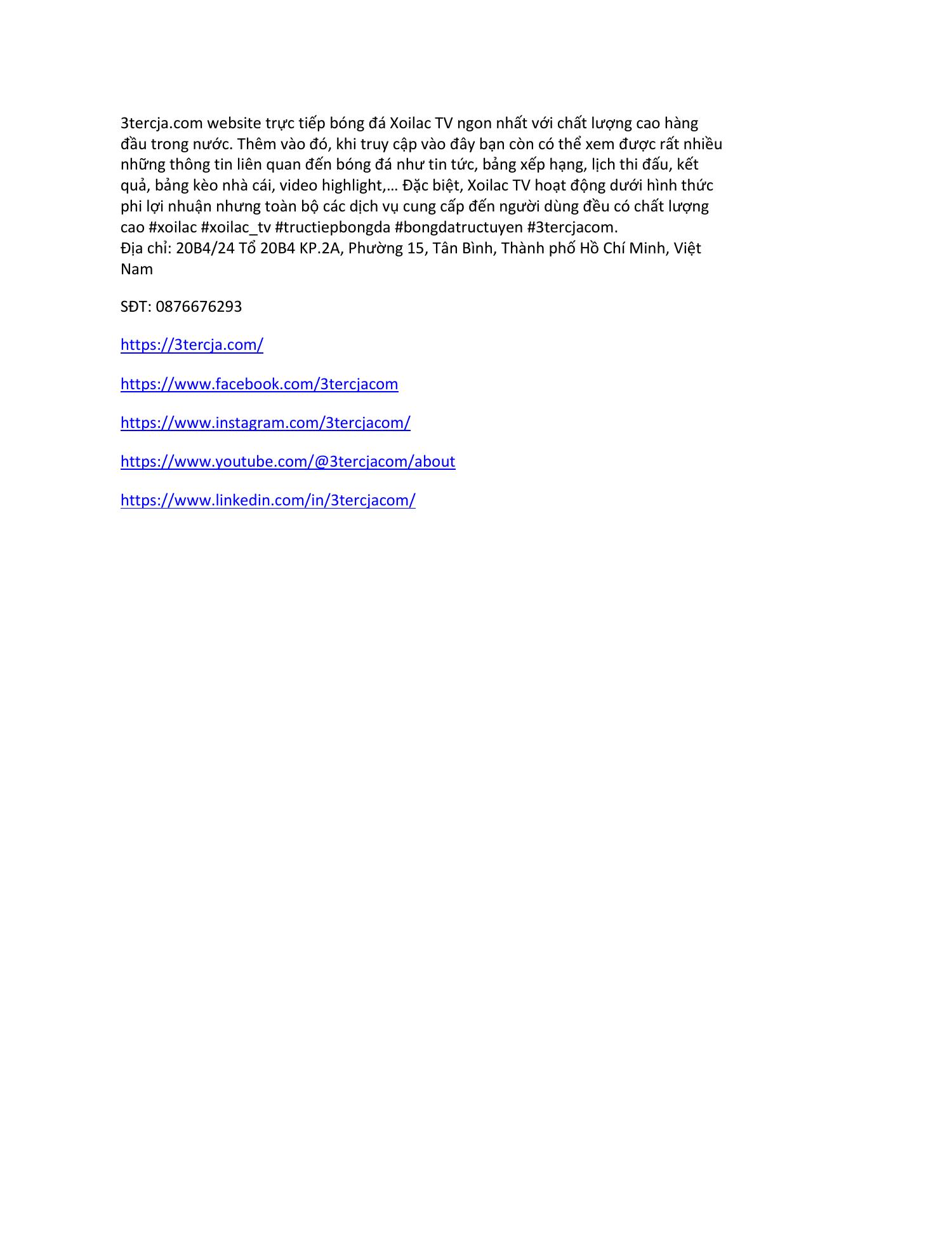 3tercja.com website trực tiếp bóng đá Xoilac TV ngon nhất với chất lượng cao hàng đầu trong nước. Thêm vào đó, khi truy cập vào đây bạn còn có thể xem được rất nhiều những thông tin liên quan đến bóng đá như tin tức, bảng xếp hạng, lịch thi đấu, kết quả, bảng kèo nhà cái, video highlight,… Đặc biệt, Xoilac TV hoạt động dưới hình thức phi lợi nhuận nhưng toàn bộ các dịch vụ cung cấp đến người dùng đều có chất lượng cao #xoilac #xoilac_tv #tructiepbongda #bongdatructuyen #3tercjacom.
Địa chỉ: 20B4/24 Tổ 20B4 KP.2A, Phường 15, Tân Bình, Thành phố Hồ Chí Minh, Việt Nam

SĐT: 0876676293

https://3tercja.com/

https://www.facebook.com/3tercjacom

https://www.instagram.com/3tercjacom/

https://www.youtube.com/@3tercjacom/about

https://www.linkedin.com/in/3tercjacom/